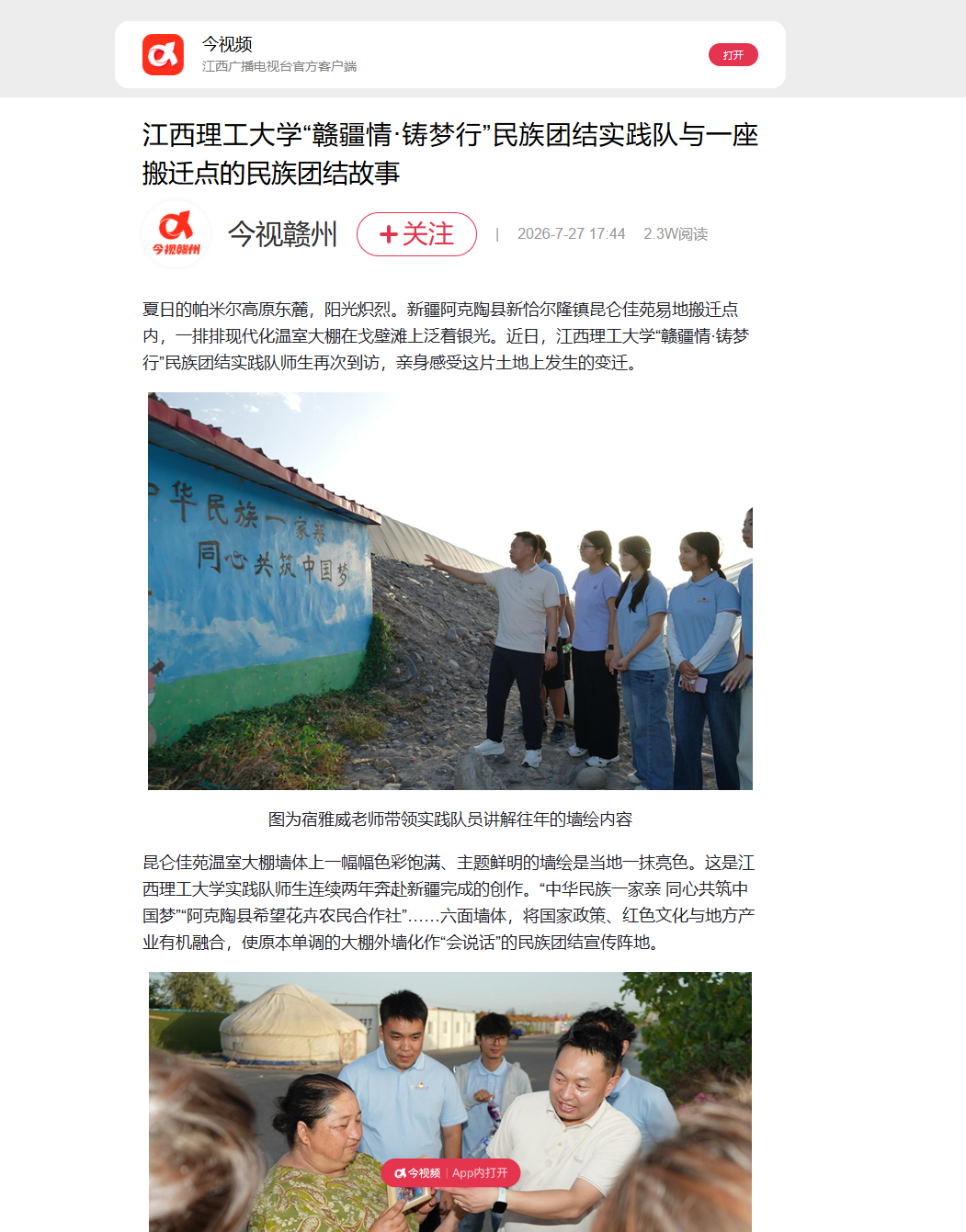 今视频
江西广播电视台官方客户端
打开

江西理工大学“赣疆情·铸梦行”民族团结实践队与一座搬迁点的民族团结故事

今视赣州
今视赣州
+关注
| 2026-7-27 17:44 2.3W阅读

夏日的帕米尔高原东麓，阳光炽烈。新疆阿克陶县新恰尔隆镇昆仑佳苑易地搬迁点内，一排排现代化温室大棚在戈壁滩上泛着银光。近日，江西理工大学“赣疆情·铸梦行”民族团结实践队师生再次到访，亲身感受这片土地上发生的变迁。

中华民族一家亲
同心共筑中国梦

图为宿雅威老师带领实践队员讲解往年的墙绘内容

昆仑佳苑温室大棚墙体上一幅幅色彩饱满、主题鲜明的墙绘是当地一抹亮色。这是江西理工大学实践队师生连续两年奔赴新疆完成的创作。“中华民族一家亲 同心共筑中国梦”“阿克陶县希望花卉农民合作社”……六面墙体，将国家政策、红色文化与地方产业有机融合，使原本单调的大棚外墙化作“会说话”的民族团结宣传阵地。

今视频 | App内打开